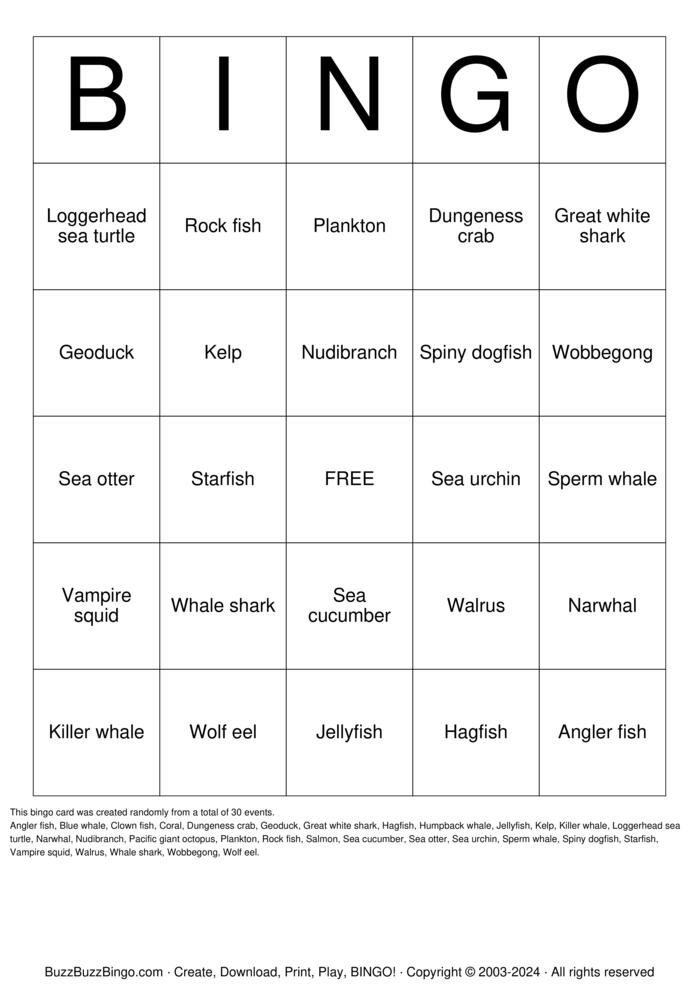 | B | I | N | G | O |
|---|---|---|---|---|
| Loggerhead sea turtle | Rock fish | Plankton | Dungeness crab | Great white shark |
| Geoduck | Kelp | Nudibranch | Spiny dogfish | Wobbegong |
| Sea otter | Starfish | FREE | Sea urchin | Sperm whale |
| Vampire squid | Whale shark | Sea cucumber | Walrus | Narwhal |
| Killer whale | Wolf eel | Jellyfish | Hagfish | Angler fish |

This bingo card was created randomly from a total of 30 events.
Angler fish, Blue whale, Clown fish, Coral, Dungeness crab, Geoduck, Great white shark, Hagfish, Humpback whale, Jellyfish, Kelp, Killer whale, Loggerhead sea turtle, Narwhal, Nudibranch, Pacific giant octopus, Plankton, Rock fish, Salmon, Sea cucumber, Sea otter, Sea urchin, Sperm whale, Spiny dogfish, Starfish, Vampire squid, Walrus, Whale shark, Wobbegong, Wolf eel.

BuzzBuzzBingo.com · Create, Download, Print, Play, BINGO! · Copyright © 2003-2024 · All rights reserved